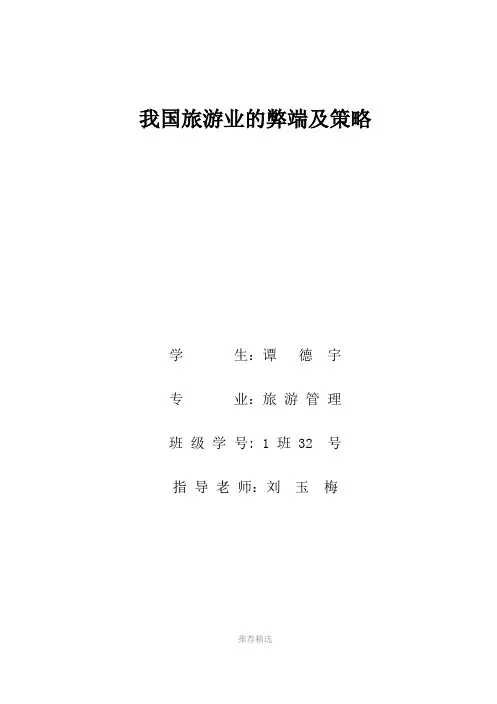 我国旅游业的弊端及策略

学生：谭德宇

专业：旅游管理

班级学号：1班32号

指导老师：刘玉梅

推荐精选